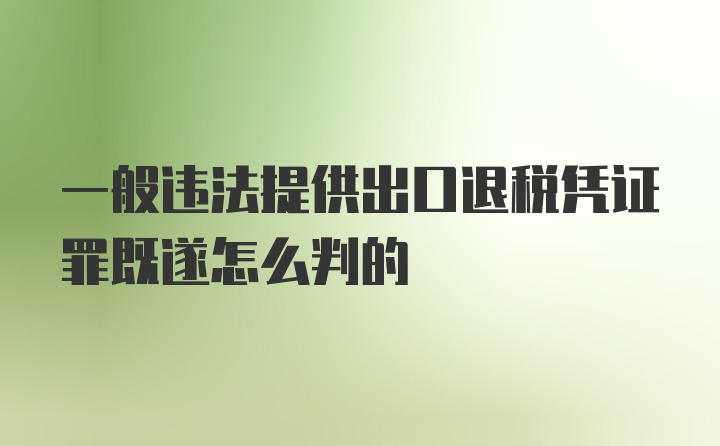 一般违法提供出口退税凭证罪既遂怎么判的